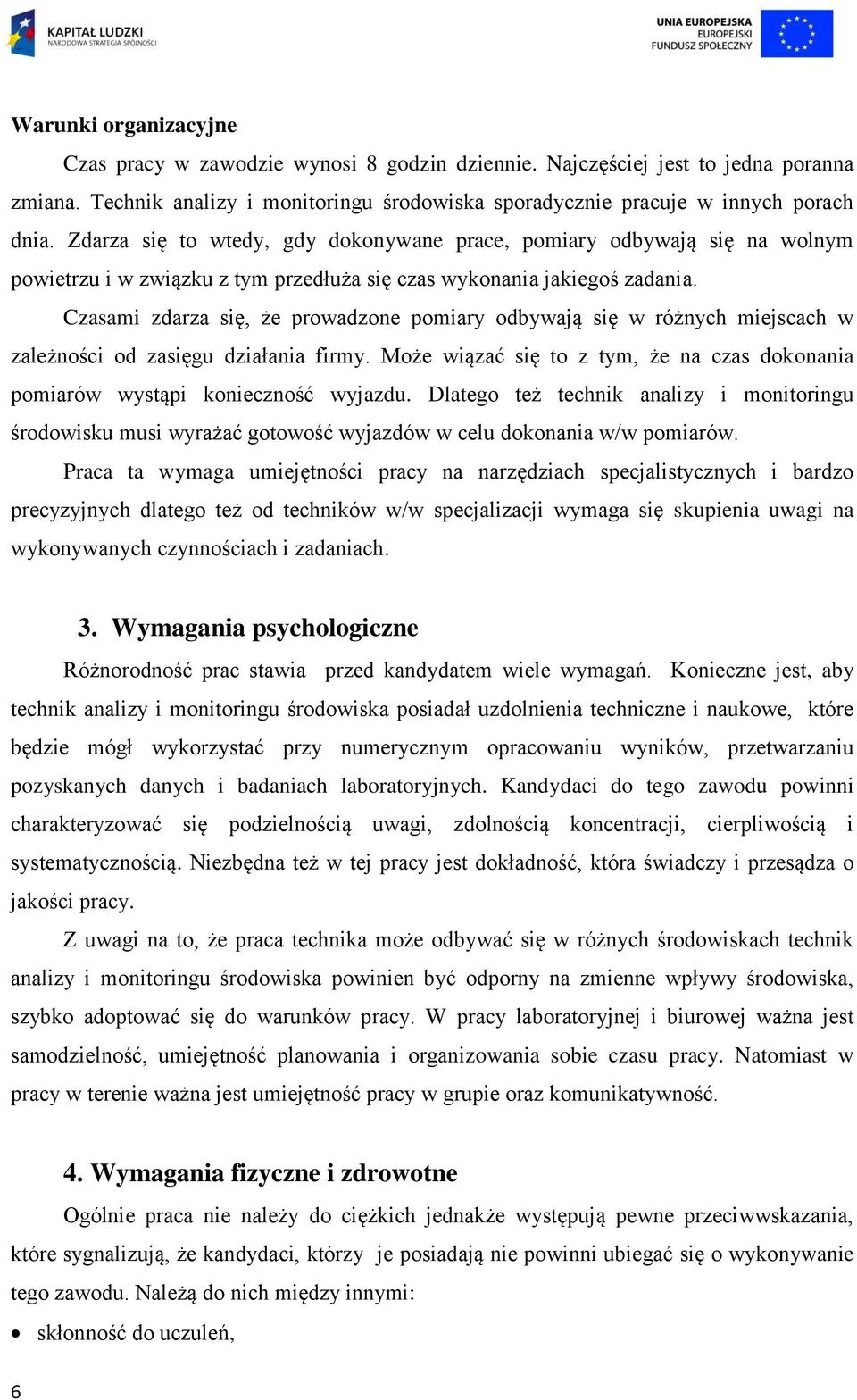 KAPITAŁ LUDZKI
NARODOWA STRATEGIA SPÓJNOŚCI

UNIA EUROPEJSKA
EUROPEJSKI
FUNDUSZ SPOŁECZNY

Warunki organizacyjne

Czas pracy w zawodzie wynosi 8 godzin dziennie. Najczęściej jest to jedna poranna zmiana. Technik analizy i monitoringu środowiska sporadycznie pracuje w innych porach dnia. Zdarza się to wtedy, gdy dokonywane prace, pomiary odbywają się na wolnym powietrzu i w związku z tym przedłuża się czas wykonania jakiegoś zadania.

Czasami zdarza się, że prowadzone pomiary odbywają się w różnych miejscach w zależności od zasięgu działania firmy. Może wiązać się to z tym, że na czas dokonania pomiarów wystąpi konieczność wyjazdu. Dlatego też technik analizy i monitoringu środowisku musi wyrażać gotowość wyjazdów w celu dokonania w/w pomiarów.

Praca ta wymaga umiejętności pracy na narzędziach specjalistycznych i bardzo precyzyjnych dlatego też od techników w/w specjalizacji wymaga się skupienia uwagi na wykonywanych czynnościach i zadaniach.

3. Wymagania psychologiczne

Różnorodność prac stawia przed kandydatem wiele wymagań. Konieczne jest, aby technik analizy i monitoringu środowiska posiadał uzdolnienia techniczne i naukowe, które będzie mógł wykorzystać przy numerycznym opracowaniu wyników, przetwarzaniu pozyskanych danych i badaniach laboratoryjnych. Kandydaci do tego zawodu powinni charakteryzować się podzielnością uwagi, zdolnością koncentracji, cierpliwością i systematycznością. Niezbędna też w tej pracy jest dokładność, która świadczy i przesądza o jakości pracy.

Z uwagi na to, że praca technika może odbywać się w różnych środowiskach technik analizy i monitoringu środowiska powinien być odporny na zmienne wpływy środowiska, szybko adoptować się do warunków pracy. W pracy laboratoryjnej i biurowej ważna jest samodzielność, umiejętność planowania i organizowania sobie czasu pracy. Natomiast w pracy w terenie ważna jest umiejętność pracy w grupie oraz komunikatywność.

4. Wymagania fizyczne i zdrowotne

Ogólnie praca nie należy do ciężkich jednakże występują pewne przeciwwskazania, które sygnalizują, że kandydaci, którzy je posiadają nie powinni ubiegać się o wykonywanie tego zawodu. Należą do nich między innymi:

• skłonność do uczuleń,

6